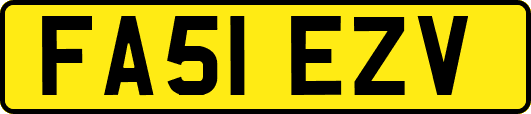 FA51 EZV